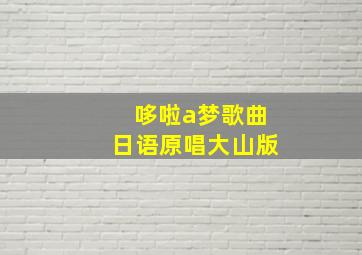 哆啦a梦歌曲
日语原唱大山版